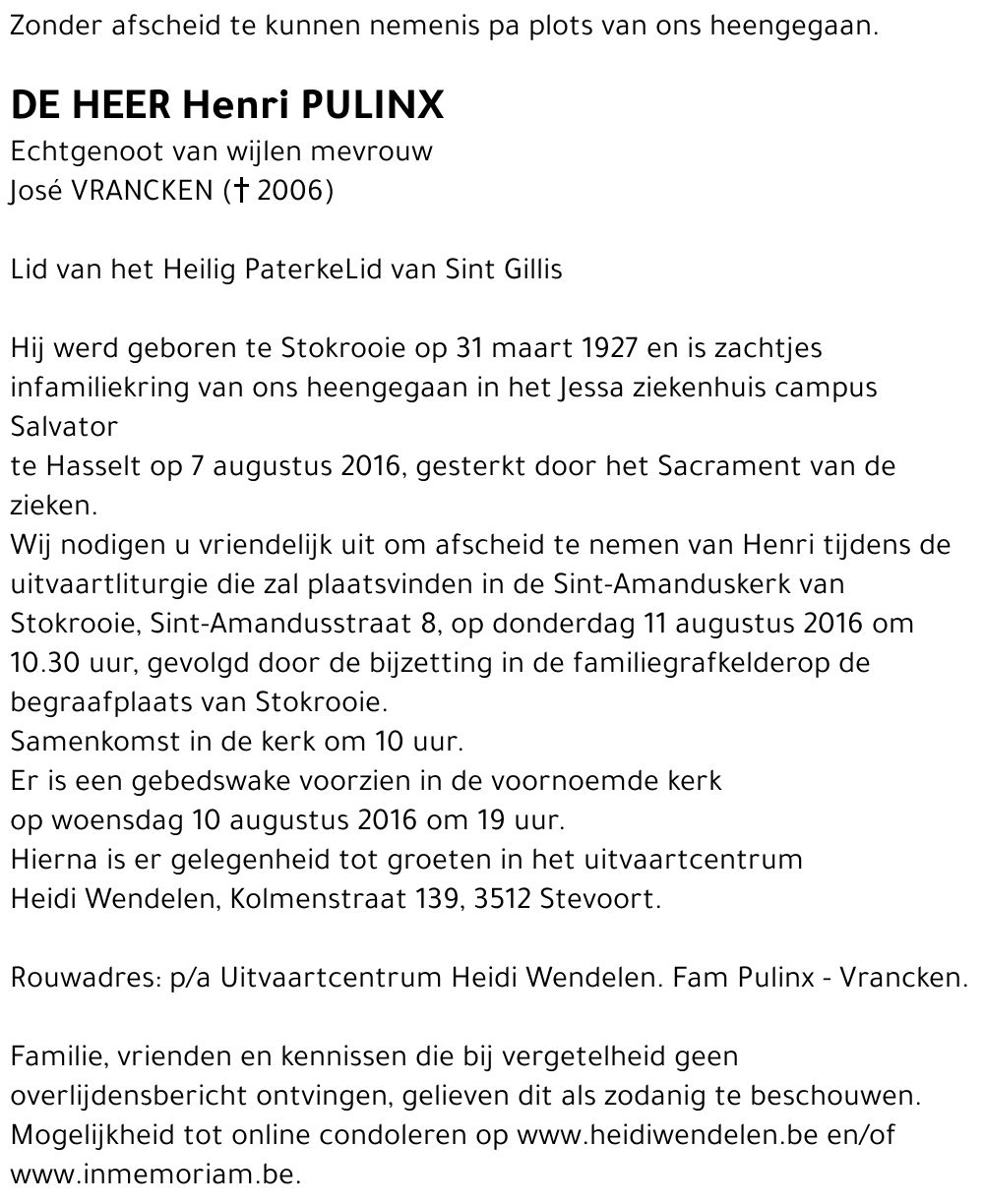 Zonder afscheid te kunnen nemenis pa plots van ons heengegaan.

DE HEER Henri PULINX
Echtgenoot van wijlen mevrouw
José VRANCKEN († 2006)

Lid van het Heilig PaterkeLid van Sint Gillis

Hij werd geboren te Stokrooie op 31 maart 1927 en is zachtjes infamiliekring van ons heengegaan in het Jessa ziekenhuis campus Salvator
te Hasselt op 7 augustus 2016, gesterkt door het Sacrament van de zieken.
Wij nodigen u vriendelijk uit om afscheid te nemen van Henri tijdens de uitvaartliturgie die zal plaatsvinden in de Sint-Amanduskerk van Stokrooie, Sint-Amandusstraat 8, op donderdag 11 augustus 2016 om 10.30 uur, gevolgd door de bijzetting in de familiegrafkelderop de begraafplaats van Stokrooie.
Samenkomst in de kerk om 10 uur.
Er is een gebedswake voorzien in de voornoemde kerk
op woensdag 10 augustus 2016 om 19 uur.
Hierna is er gelegenheid tot groeten in het uitvaartcentrum
Heidi Wendelen, Kolmenstraat 139, 3512 Stevoort.

Rouwadres: p/a Uitvaartcentrum Heidi Wendelen. Fam Pulinx - Vrancken.

Familie, vrienden en kennissen die bij vergetelheid geen overlijdensbericht ontvingen, gelieven dit als zodanig te beschouwen.
Mogelijkheid tot online condoleren op www.heidiwendelen.be en/of www.inmemoriam.be.